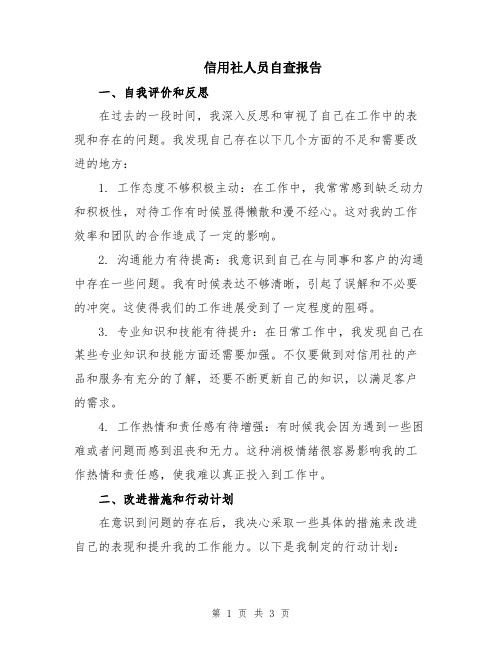 信用社人员自查报告

一、自我评价和反思

在过去的一段时间，我深入反思和审视了自己在工作中的表现和存在的问题。我发现自己存在以下几个方面的不足和需要改进的地方：

1. 工作态度不够积极主动：在工作中，我常常感到缺乏动力和积极性，对待工作有时候显得懒散和漫不经心。这对我的工作效率和团队的合作造成了一定的影响。

2. 沟通能力有待提高：我意识到自己在与同事和客户的沟通中存在一些问题。我有时候表达不够清晰，引起了误解和不必要的冲突。这使得我们的工作进展受到了一定程度的阻碍。

3. 专业知识和技能有待提升：在日常工作中，我发现自己在某些专业知识和技能方面还需要加强。不仅要做到对信用社的产品和服务有充分的了解，还要不断更新自己的知识，以满足客户的需求。

4. 工作热情和责任感有待增强：有时候我会因为遇到一些困难或者问题而感到沮丧和无力。这种消极情绪很容易影响我的工作热情和责任感，使我难以真正投入到工作中。

二、改进措施和行动计划

在意识到问题的存在后，我决心采取一些具体的措施来改进自己的表现和提升我的工作能力。以下是我制定的行动计划：

第 1 页 共 3 页